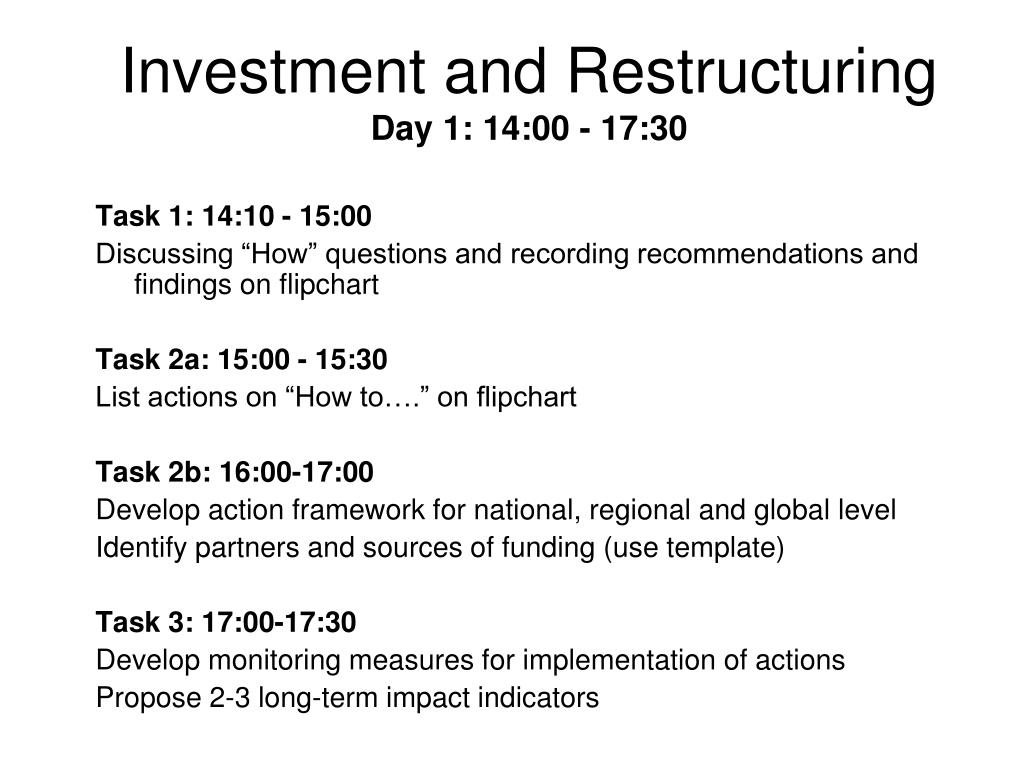 Investment and Restructuring
Day 1: 14:00 - 17:30

Task 1: 14:10 - 15:00
Discussing “How” questions and recording recommendations and findings on flipchart

Task 2a: 15:00 - 15:30
List actions on “How to….” on flipchart

Task 2b: 16:00-17:00
Develop action framework for national, regional and global level
Identify partners and sources of funding (use template)

Task 3: 17:00-17:30
Develop monitoring measures for implementation of actions
Propose 2-3 long-term impact indicators